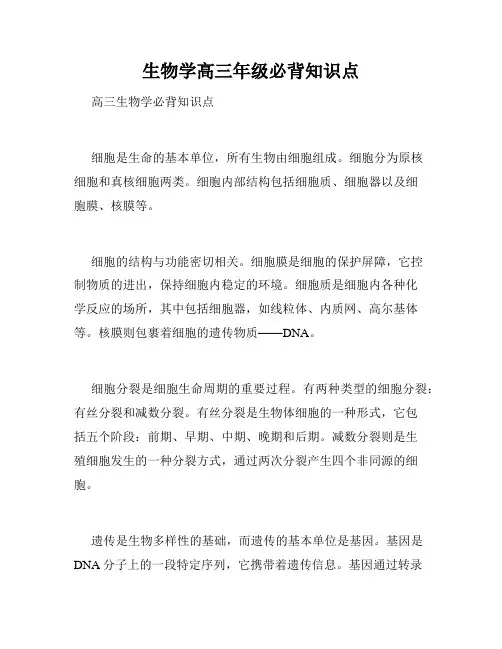 生物学高三年级必背知识点

高三生物学必背知识点

细胞是生命的基本单位，所有生物由细胞组成。细胞分为原核细胞和真核细胞两类。细胞内部结构包括细胞质、细胞器以及细胞膜、核膜等。

细胞的结构与功能密切相关。细胞膜是细胞的保护屏障，它控制物质的进出，保持细胞内稳定的环境。细胞质是细胞内各种化学反应的场所，其中包括细胞器，如线粒体、内质网、高尔基体等。核膜则包裹着细胞的遗传物质——DNA。

细胞分裂是细胞生命周期的重要过程。有两种类型的细胞分裂：有丝分裂和减数分裂。有丝分裂是生物体细胞的一种形式，它包括五个阶段：前期、早期、中期、晚期和后期。减数分裂则是生殖细胞发生的一种分裂方式，通过两次分裂产生四个非同源的细胞。

遗传是生物多样性的基础，而遗传的基本单位是基因。基因是DNA分子上的一段特定序列，它携带着遗传信息。基因通过转录